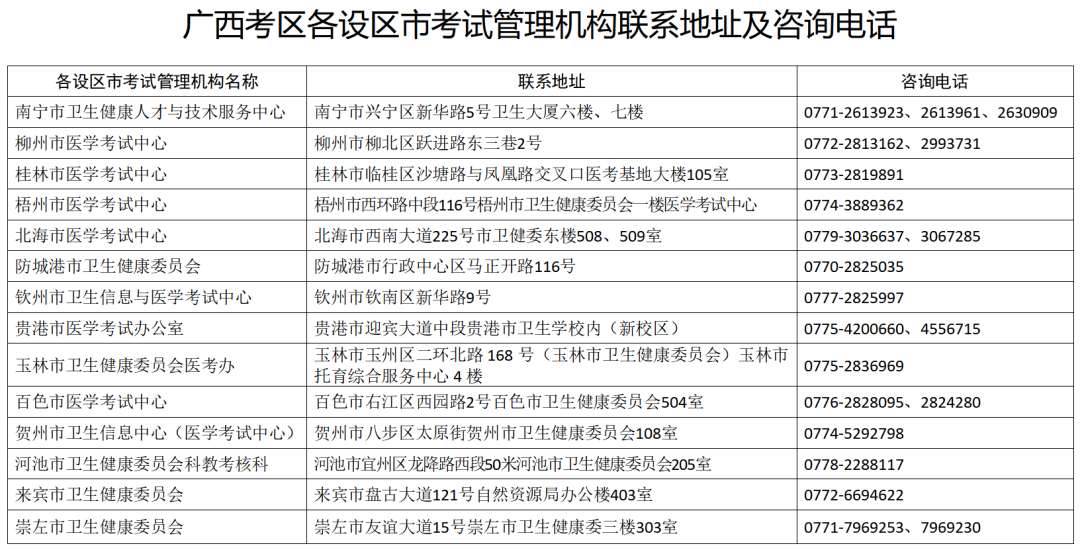 广西考区各设区市考试管理机构联系地址及咨询电话

| 各设区市考试管理机构名称 | 联系地址 | 咨询电话 |
|---|---|---|
| 南宁市卫生健康人才与技术服务中心 | 南宁市兴宁区新华路5号卫生大厦六楼、七楼 | 0771-2613923、2613961、2630909 |
| 柳州市医学考试中心 | 柳州市柳北区跃进路东三巷2号 | 0772-2813162、2993731 |
| 桂林市医学考试中心 | 桂林市临桂区沙塘路与凤凰路交叉口医考基地大楼105室 | 0773-2819891 |
| 梧州市医学考试中心 | 梧州市西环路中段116号梧州市卫生健康委员会一楼医学考试中心 | 0774-3889362 |
| 北海市医学考试中心 | 北海市西南大道225号市卫健委东楼508、509室 | 0779-3036637、3067285 |
| 防城港市卫生健康委员会 | 防城港市行政中心区马正开路116号 | 0770-2825035 |
| 钦州市卫生信息与医学考试中心 | 钦州市钦南区新华路9号 | 0777-2825997 |
| 贵港市医学考试办公室 | 贵港市迎宾大道中段贵港市卫生学校内（新校区） | 0775-4200660、4556715 |
| 玉林市卫生健康委员会医考办 | 玉林市玉州区二环北路168号（玉林市卫生健康委员会）玉林市托育综合服务中心4楼 | 0775-2836969 |
| 百色市医学考试中心 | 百色市右江区西园路2号百色市卫生健康委员会504室 | 0776-2828095、2824280 |
| 贺州市卫生信息中心（医学考试中心） | 贺州市八步区太原街贺州市卫生健康委员会108室 | 0774-5292798 |
| 河池市卫生健康委员会科教考核科 | 河池市宜州区龙降路西段50米河池市卫生健康委员会205室 | 0778-2288117 |
| 来宾市卫生健康委员会 | 来宾市盘古大道121号自然资源局办公楼403室 | 0772-6694622 |
| 崇左市卫生健康委员会 | 崇左市友谊大道15号崇左市卫生健康委三楼303室 | 0771-7969253、7969230 |